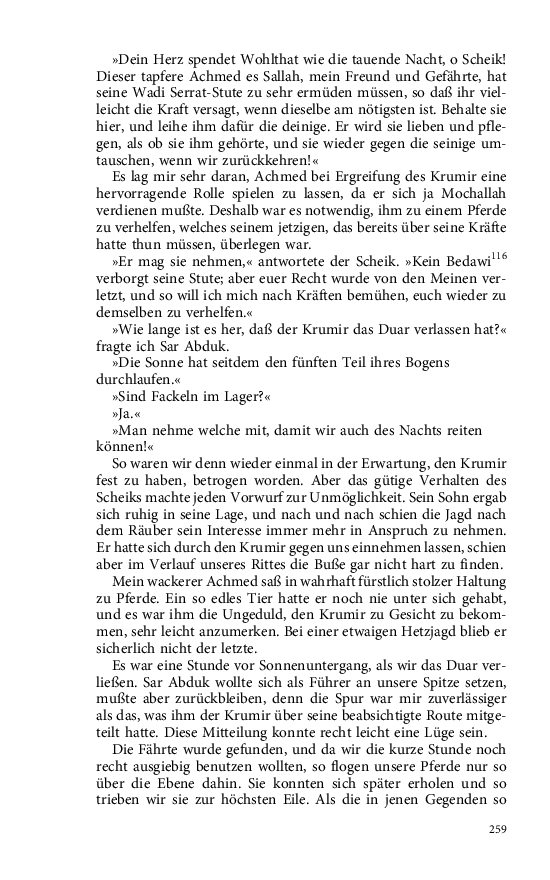 »Dein Herz spendet Wohlthat wie die tauende Nacht, o Scheik! Dieser tapfere Achmed es Sallah, mein Freund und Gefährte, hat seine Wadi Serrat-Stute zu sehr ermüden müssen, so daß ihr vielleicht die Kraft versagt, wenn dieselbe am nötigsten ist. Behalte sie hier, und leihe ihm dafür die deinige. Er wird sie lieben und pflegen, als ob sie ihm gehörte, und sie wieder gegen die seinige umtauschen, wenn wir zurückkehren!«

Es lag mir sehr daran, Achmed bei Ergreifung des Krumir eine hervorragende Rolle spielen zu lassen, da er sich ja Mochallah verdienen mußte. Deshalb war es notwendig, ihm zu einem Pferde zu verhelfen, welches seinem jetzigen, das bereits über seine Kräfte hatte thun müssen, überlegen war.

»Er mag sie nehmen,« antwortete der Scheik. »Kein Bedawi$^{116}$ verborgt seine Stute; aber euer Recht wurde von den Meinen verletzt, und so will ich mich nach Kräften bemühen, euch wieder zu demselben zu verhelfen.«

»Wie lange ist es her, daß der Krumir das Duar verlassen hat?« fragte ich Sar Abduk.

»Die Sonne hat seitdem den fünften Teil ihres Bogens durchlaufen.«

»Sind Fackeln im Lager?«

»Ja.«

»Man nehme welche mit, damit wir auch des Nachts reiten können!«

So waren wir denn wieder einmal in der Erwartung, den Krumir fest zu haben, betrogen worden. Aber das gütige Verhalten des Scheiks machte jeden Vorwurf zur Unmöglichkeit. Sein Sohn ergab sich ruhig in seine Lage, und nach und nach schien die Jagd nach dem Räuber sein Interesse immer mehr in Anspruch zu nehmen. Er hatte sich durch den Krumir gegen uns einnehmen lassen, schien aber im Verlauf unseres Rittes die Buße gar nicht hart zu finden.

Mein wackerer Achmed saß in wahrhaft fürstlich stolzer Haltung zu Pferde. Ein so edles Tier hatte er noch nie unter sich gehabt, und es war ihm die Ungeduld, den Krumir zu Gesicht zu bekommen, sehr leicht anzumerken. Bei einer etwaigen Hetzjagd blieb er sicherlich nicht der letzte.

Es war eine Stunde vor Sonnenuntergang, als wir das Duar verließen. Sar Abduk wollte sich als Führer an unsere Spitze setzen, mußte aber zurückbleiben, denn die Spur war mir zuverlässiger als das, was ihm der Krumir über seine beabsichtigte Route mitgeteilt hatte. Diese Mitteilung konnte recht leicht eine Lüge sein.

Die Fährte wurde gefunden, und da wir die kurze Stunde noch recht ausgiebig benutzen wollten, so flogen unsere Pferde nur so über die Ebene dahin. Sie konnten sich später erholen und so trieben wir sie zur höchsten Eile. Als die in jenen Gegenden so

259